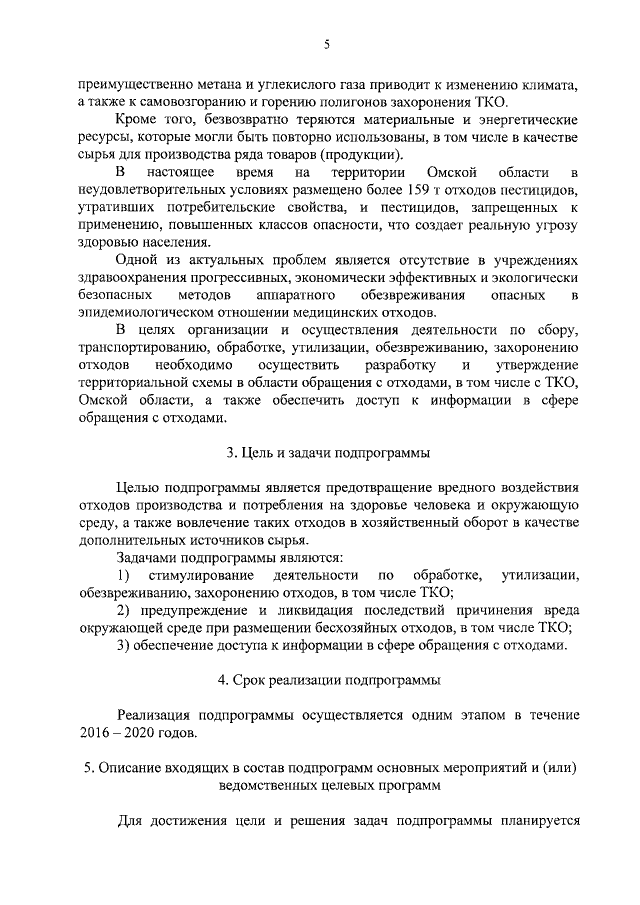 5

преимущественно метана и углекислого газа приводит к изменению климата, а также к самовозгоранию и горению полигонов захоронения ТКО.

Кроме того, безвозвратно теряются материальные и энергетические ресурсы, которые могли быть повторно использованы, в том числе в качестве сырья для производства ряда товаров (продукции).

В настоящее время на территории Омской области в неудовлетворительных условиях размещено более 159 т отходов пестицидов, утративших потребительские свойства, и пестицидов, запрещенных к применению, повышенных классов опасности, что создает реальную угрозу здоровью населения.

Одной из актуальных проблем является отсутствие в учреждениях здравоохранения прогрессивных, экономически эффективных и экологически безопасных методов аппаратного обезвреживания опасных в эпидемиологическом отношении медицинских отходов.

В целях организации и осуществления деятельности по сбору, транспортированию, обработке, утилизации, обезвреживанию, захоронению отходов необходимо осуществить разработку и утверждение территориальной схемы в области обращения с отходами, в том числе с ТКО, Омской области, а также обеспечить доступ к информации в сфере обращения с отходами.

3. Цель и задачи подпрограммы

Целью подпрограммы является предотвращение вредного воздействия отходов производства и потребления на здоровье человека и окружающую среду, а также вовлечение таких отходов в хозяйственный оборот в качестве дополнительных источников сырья.

Задачами подпрограммы являются:

1) стимулирование деятельности по обработке, утилизации, обезвреживанию, захоронению отходов, в том числе ТКО;

2) предупреждение и ликвидация последствий причинения вреда окружающей среде при размещении бесхозяйных отходов, в том числе ТКО;

3) обеспечение доступа к информации в сфере обращения с отходами.

4. Срок реализации подпрограммы

Реализация подпрограммы осуществляется одним этапом в течение 2016 – 2020 годов.

5. Описание входящих в состав подпрограмм основных мероприятий и (или) ведомственных целевых программ

Для достижения цели и решения задач подпрограммы планируется